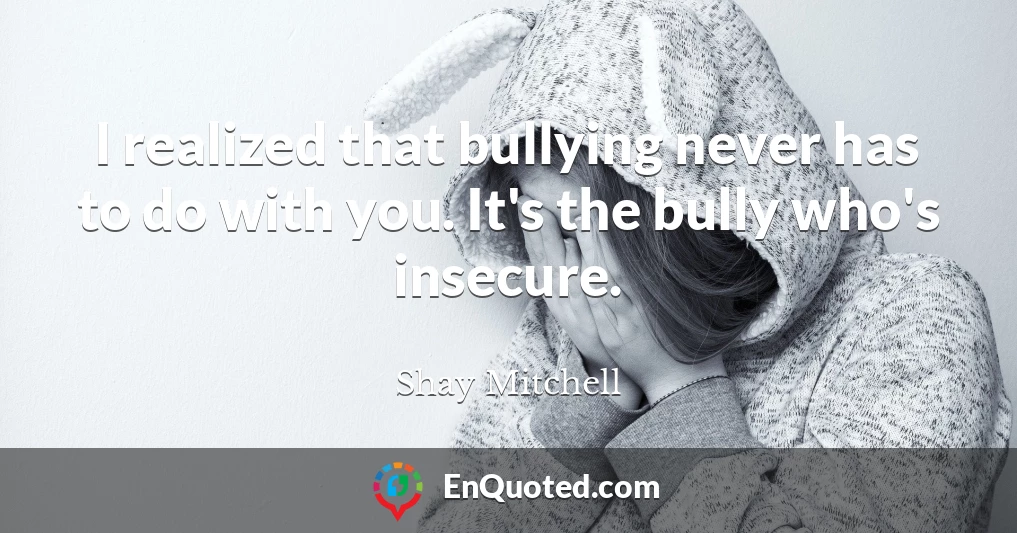 I realized that bullying never has to do with you. It's the bully who's insecure.

Shay Mitchell

EnQuoted.com